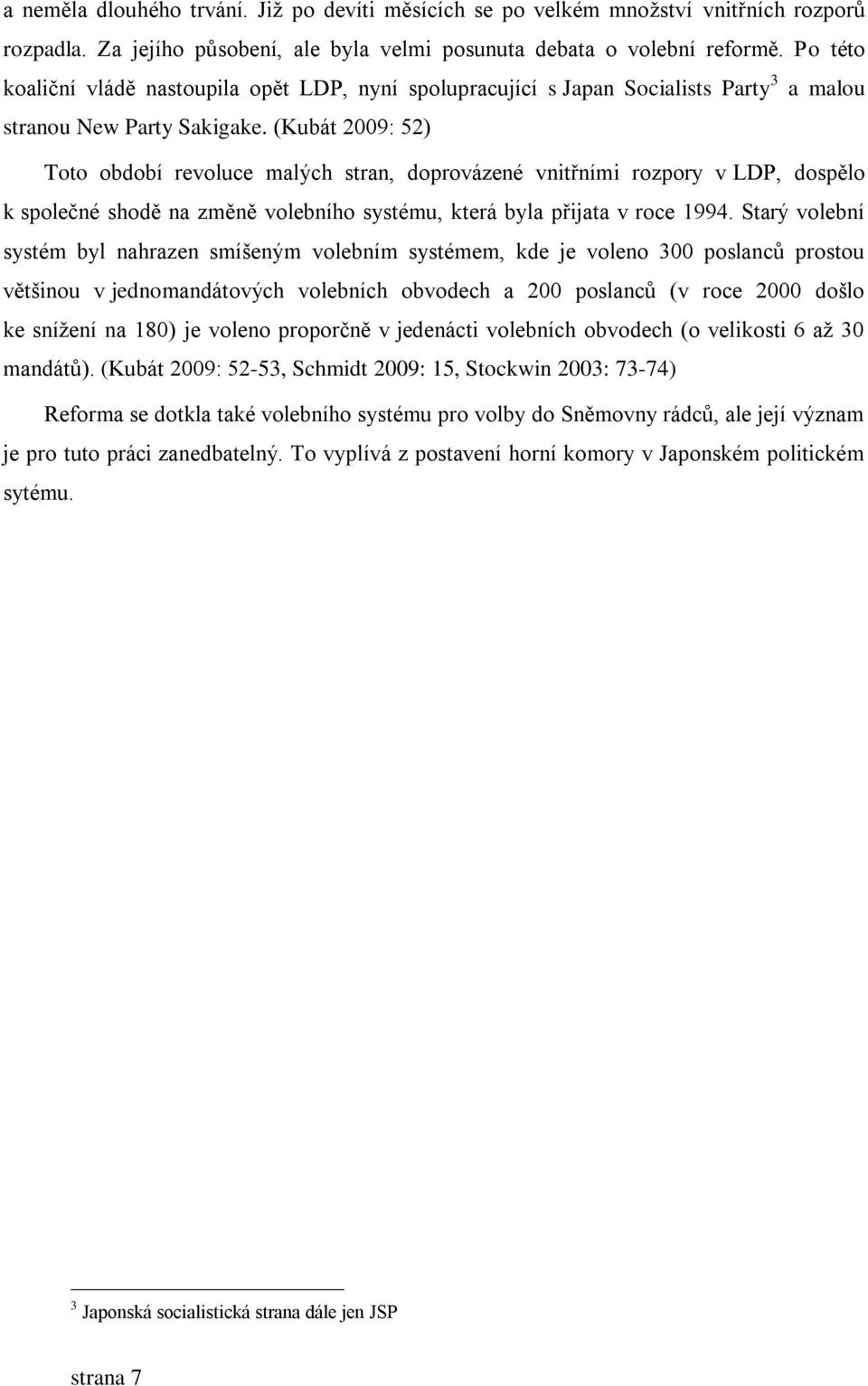 a neměla dlouhého trvání. Již po devíti měsících se po velkém množství vnitřních rozporů rozpadla. Za jejího působení, ale byla velmi posunuta debata o volební reformě. Po této koaliční vládě nastoupila opět LDP, nyní spolupracující s Japan Socialists Party$^3$ a malou stranou New Party Sakigake. (Kubát 2009: 52)

Toto období revoluce malých stran, doprovázené vnitřními rozpory v LDP, dospělo k společné shodě na změně volebního systému, která byla přijata v roce 1994. Starý volební systém byl nahrazen smíšeným volebním systémem, kde je voleno 300 poslanců prostou většinou v jednomandátových volebních obvodech a 200 poslanců (v roce 2000 došlo ke snížení na 180) je voleno proporčně v jedenácti volebních obvodech (o velikosti 6 až 30 mandátů). (Kubát 2009: 52-53, Schmidt 2009: 15, Stockwin 2003: 73-74)

Reforma se dotkla také volebního systému pro volby do Sněmovny rádců, ale její význam je pro tuto práci zanedbatelný. To vyplívá z postavení horní komory v Japonském politickém sytému.

$^3$ Japonská socialistická strana dále jen JSP

strana 7